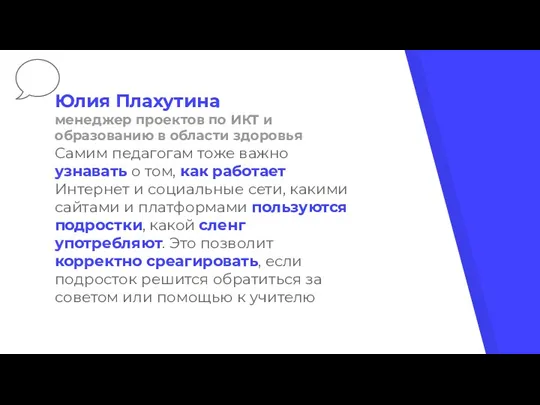 Юлия Плахутина
менеджер проектов по ИКТ и образованию в области здоровья

Самим педагогам тоже важно узнавать о том, как работает Интернет и социальные сети, какими сайтами и платформами пользуются подростки, какой сленг употребляют. Это позволит корректно среагировать, если подросток решится обратиться за советом или помощью к учителю